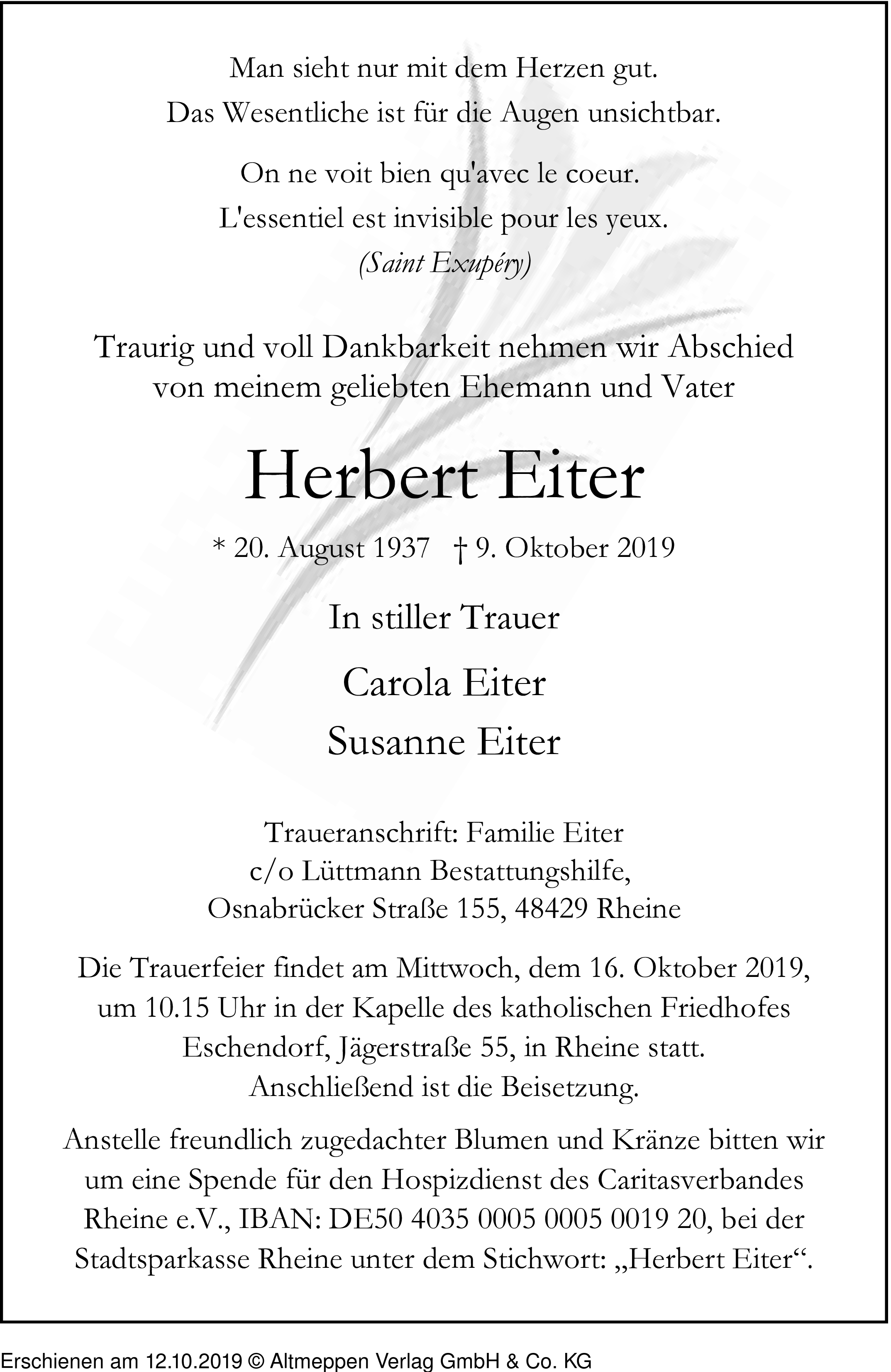 Man sieht nur mit dem Herzen gut.
Das Wesentliche ist für die Augen unsichtbar.

On ne voit bien qu'avec le coeur.
L'essentiel est invisible pour les yeux.
(Saint Exupéry)

Traurig und voll Dankbarkeit nehmen wir Abschied von meinem geliebten Ehemann und Vater

Herbert Eiter

* 20. August 1937 † 9. Oktober 2019

In stiller Trauer

Carola Eiter

Susanne Eiter

Traueranschrift: Familie Eiter
c/o Lüttmann Bestattungshilfe,
Osnabrücker Straße 155, 48429 Rheine

Die Trauerfeier findet am Mittwoch, dem 16. Oktober 2019, um 10.15 Uhr in der Kapelle des katholischen Friedhofes Eschendorf, Jägerstraße 55, in Rheine statt. Anschließend ist die Beisetzung.

Anstelle freundlich zugedachter Blumen und Kränze bitten wir um eine Spende für den Hospizdienst des Caritasverbandes Rheine e.V., IBAN: DE50 4035 0005 0005 0019 20, bei der Stadtsparkasse Rheine unter dem Stichwort: „Herbert Eiter“.

Erschienen am 12.10.2019 © Altmeppen Verlag GmbH & Co. KG